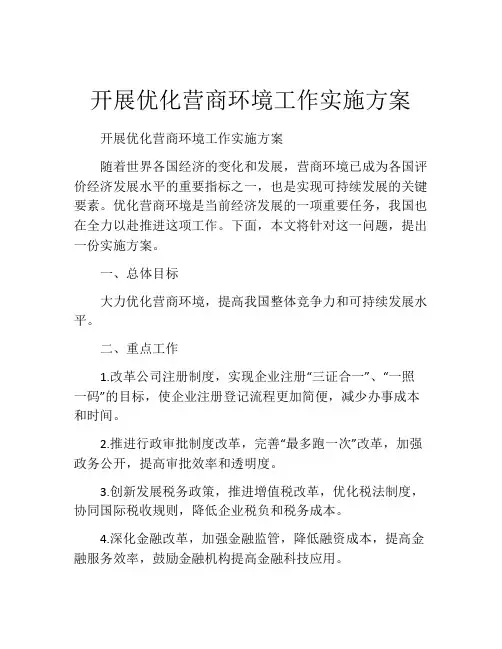 开展优化营商环境工作实施方案

开展优化营商环境工作实施方案

随着世界各国经济的变化和发展，营商环境已成为各国评价经济发展水平的重要指标之一，也是实现可持续发展的关键要素。优化营商环境是当前经济发展的一项重要任务，我国也在全力以赴推进这项工作。下面，本文将针对这一问题，提出一份实施方案。

一、总体目标

大力优化营商环境，提高我国整体竞争力和可持续发展水平。

二、重点工作

1.改革公司注册制度，实现企业注册“三证合一”、“一照一码”的目标，使企业注册登记流程更加简便，减少办事成本和时间。

2.推进行政审批制度改革，完善“最多跑一次”改革，加强政务公开，提高审批效率和透明度。

3.创新发展税务政策，推进增值税改革，优化税法制度，协同国际税收规则，降低企业税负和税务成本。

4.深化金融改革，加强金融监管，降低融资成本，提高金融服务效率，鼓励金融机构提高金融科技应用。